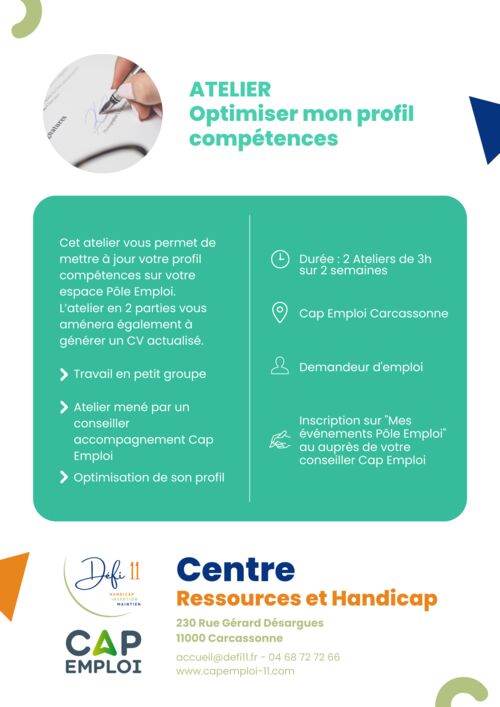 ATELIER
Optimiser mon profil compétences

Cet atelier vous permet de mettre à jour votre profil compétences sur votre espace Pôle Emploi. L'atelier en 2 parties vous aménera également à générer un CV actualisé.

Travail en petit groupe

Atelier mené par un conseiller accompagnement Cap Emploi

Optimisation de son profil

Durée : 2 Ateliers de 3h sur 2 semaines

Cap Emploi Carcassonne

Demandeur d'emploi

Inscription sur "Mes événements Pôle Emploi" au auprès de votre conseiller Cap Emploi

Défi 11
HANDICAP INSERTION MAINTIEN

CAP EMPLOI

Centre
Ressources et Handicap

230 Rue Gérard Désargues
11000 Carcassonne

accueil@defi11.fr - 04 68 72 72 66
www.capemploi-11.com